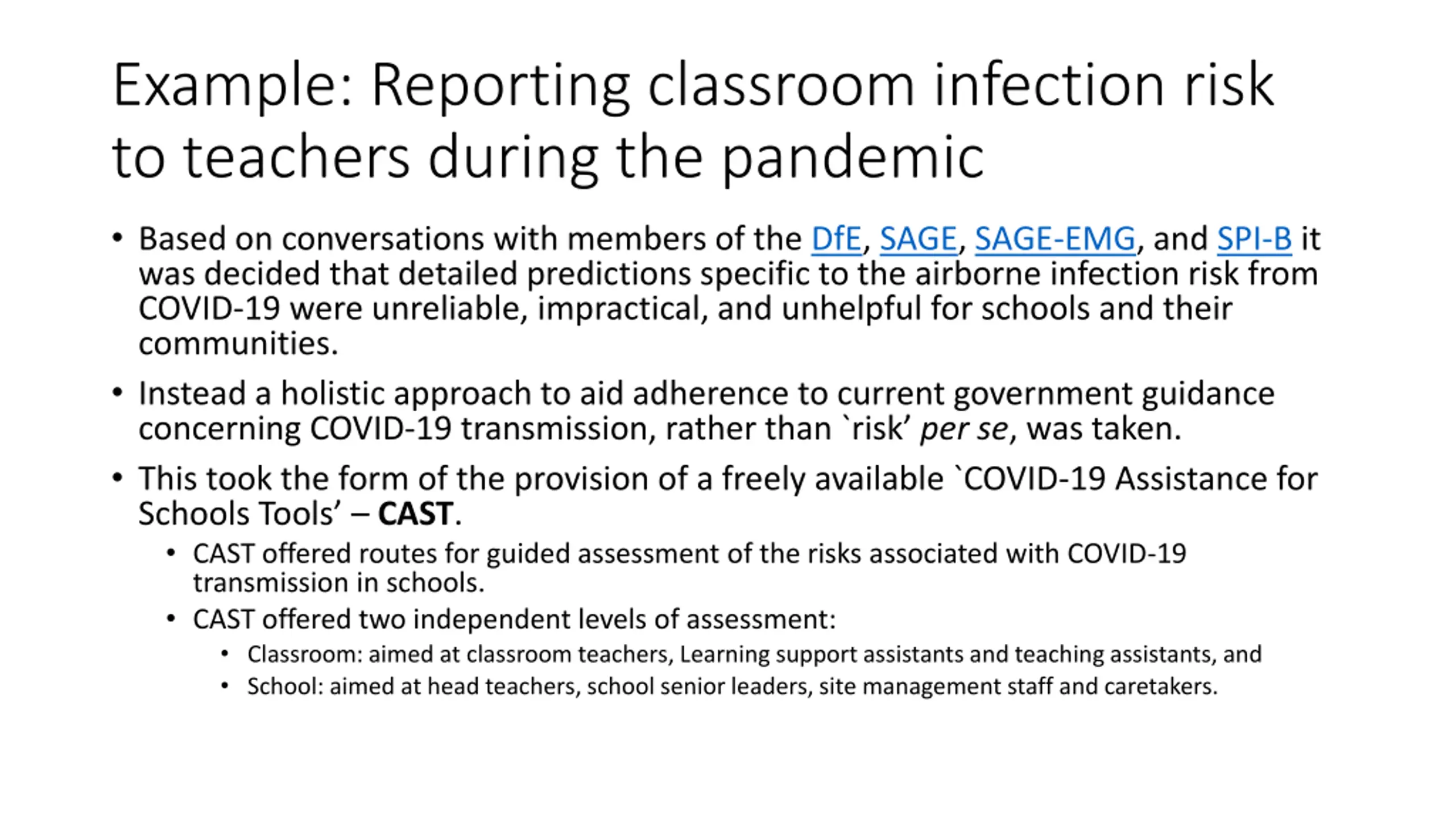 Example: Reporting classroom infection risk to teachers during the pandemic

• Based on conversations with members of the DfE, SAGE, SAGE-EMG, and SPI-B it was decided that detailed predictions specific to the airborne infection risk from COVID-19 were unreliable, impractical, and unhelpful for schools and their communities.

• Instead a holistic approach to aid adherence to current government guidance concerning COVID-19 transmission, rather than `risk' per se, was taken.

• This took the form of the provision of a freely available `COVID-19 Assistance for Schools Tools' – CAST.

• CAST offered routes for guided assessment of the risks associated with COVID-19 transmission in schools.

• CAST offered two independent levels of assessment:

• Classroom: aimed at classroom teachers, Learning support assistants and teaching assistants, and

• School: aimed at head teachers, school senior leaders, site management staff and caretakers.